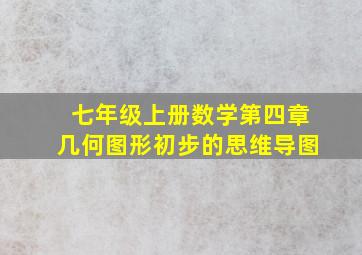 七年级上册数学第四章
几何图形初步的思维导图